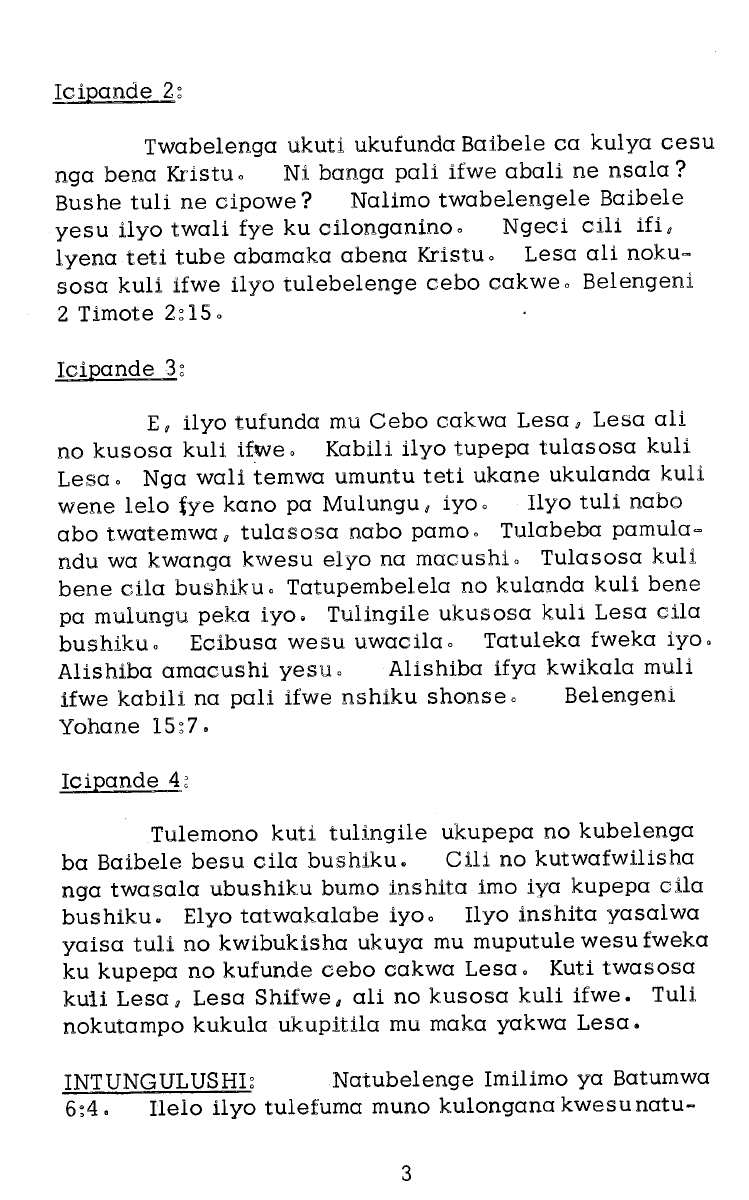 Icipande 2:

Twabelenga ukuti ukufunda Baibele ca kulya cesu nga bena Kristu. Ni banga pali ifwe abali ne nsala? Bushe tuli ne cipowe? Nalimo twabelengele Baibele yesu ilyo twali fye ku cilonganino. Ngeci cili ifi, lyena teti tube abamaka abena Kristu. Lesa ali nokusosa kuli ifwe ilyo tulebelenge cebo cakwe. Belengeni 2 Timote 2:15.

Icipande 3:

E, ilyo tufunda mu Cebo cakwa Lesa, Lesa ali no kusosa kuli ifwe. Kabili ilyo tupepa tulasosa kuli Lesa. Nga wali temwa umuntu teti ukane ukulanda kuli wene lelo fye kano pa Mulungu, iyo. Ilyo tuli nabo abo twatemwa, tulasosa nabo pamo. Tulabeba pamulandu wa kwanga kwesu elyo na macushi. Tulasosa kuli bene cila bushiku. Tatupembelela no kulanda kuli bene pa mulungu peka iyo. Tulingile ukusosa kuli Lesa cila bushiku. Ecibusa wesu uwacila. Tatuleka fweka iyo. Alishiba amacushi yesu. Alishiba ifya kwikala muli ifwe kabili na pali ifwe nshiku shonse. Belengeni Yohane 15:7.

Icipande 4:

Tulemono kuti tulingile ukupepa no kubelenga ba Baibele besu cila bushiku. Cili no kutwafwilisha nga twasala ubushiku bumo inshita imo iya kupepa cila bushiku. Elyo tatwakalabe iyo. Ilyo inshita yasalwa yaisa tuli no kwibukisha ukuya mu muputule wesu fweka ku kupepa no kufunde cebo cakwa Lesa. Kuti twasosa kuli Lesa, Lesa Shifwe, ali no kusosa kuli ifwe. Tuli nokutampo kukula ukupitila mu maka yakwa Lesa.

INTUNGULUSHI: Natubelenge Imilimo ya Batumwa 6:4. Ilelo ilyo tulefuma muno kulongana kwesu natu-

3